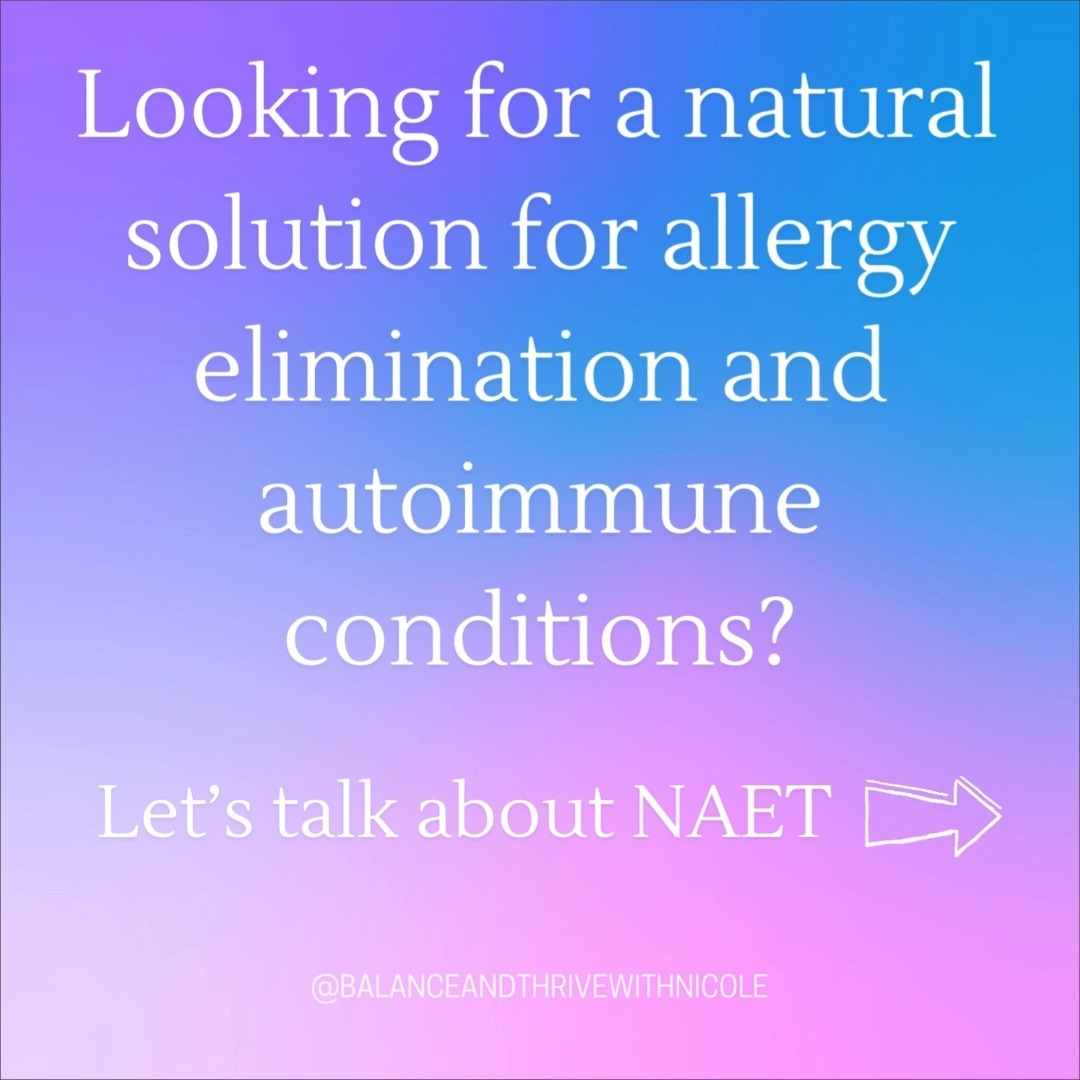 Looking for a natural solution for allergy elimination and autoimmune conditions?

Let’s talk about NAET

@BALANCEANDTHRIVEWITHNICOLE